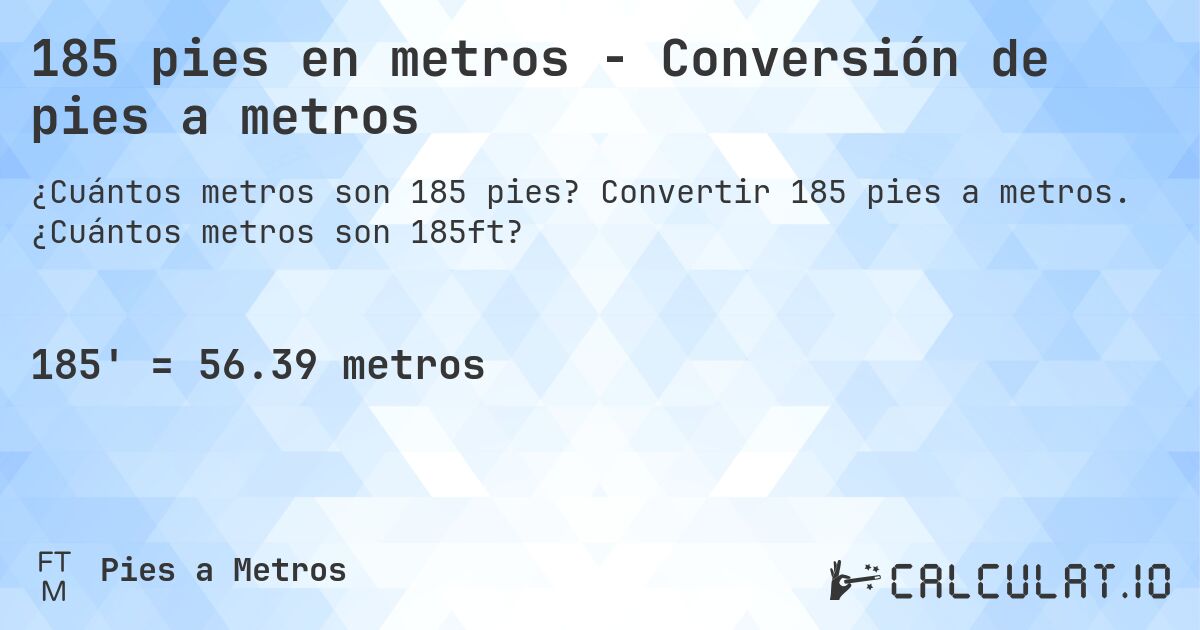 185 pies en metros - Conversión de pies a metros

¿Cuántos metros son 185 pies? Convertir 185 pies a metros. ¿Cuántos metros son 185ft?

185' = 56.39 metros

FT
M
Pies a Metros

CALCULAT.IO